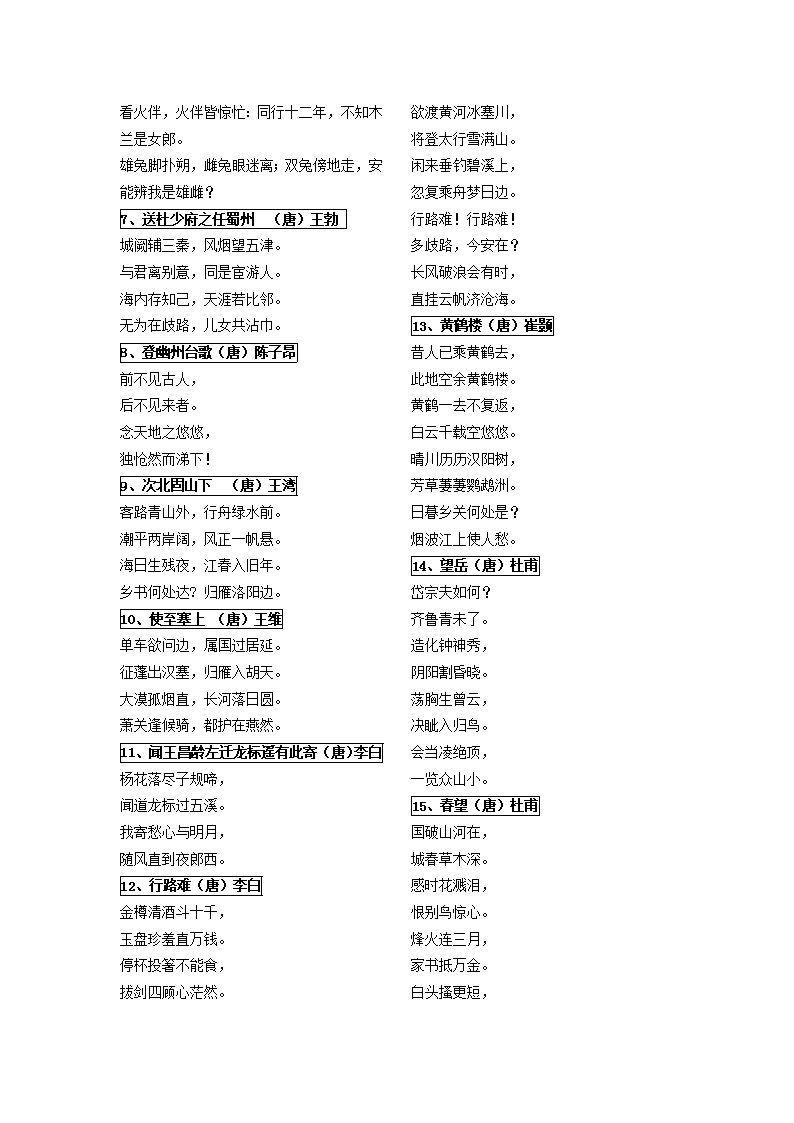 看火伴，火伴皆惊忙：同行十二年，不知木兰是女郎。

雄兔脚扑朔，雌兔眼迷离；双兔傍地走，安能辨我是雄雌？

7、送杜少府之任蜀州 （唐）王勃

城阙辅三秦，风烟望五津。

与君离别意，同是宦游人。

海内存知己，天涯若比邻。

无为在歧路，儿女共沾巾。

8、登幽州台歌（唐）陈子昂

前不见古人，

后不见来者。

念天地之悠悠，

独怆然而涕下！

9、次北固山下 （唐）王湾

客路青山外，行舟绿水前。

潮平两岸阔，风正一帆悬。

海日生残夜，江春入旧年。

乡书何处达？归雁洛阳边。

10、使至塞上 （唐）王维

单车欲问边，属国过居延。

征蓬出汉塞，归雁入胡天。

大漠孤烟直，长河落日圆。

萧关逢候骑，都护在燕然。

11、闻王昌龄左迁龙标遥有此寄（唐）李白

杨花落尽子规啼，

闻道龙标过五溪。

我寄愁心与明月，

随风直到夜郎西。

12、行路难（唐）李白

金樽清酒斗十千，

玉盘珍羞直万钱。

停杯投箸不能食，

拔剑四顾心茫然。

欲渡黄河冰塞川，

将登太行雪满山。

闲来垂钓碧溪上，

忽复乘舟梦日边。

行路难！行路难！

多歧路，今安在？

长风破浪会有时，

直挂云帆济沧海。

13、黄鹤楼（唐）崔颢

昔人已乘黄鹤去，

此地空余黄鹤楼。

黄鹤一去不复返，

白云千载空悠悠。

晴川历历汉阳树，

芳草萋萋鹦鹉洲。

日暮乡关何处是？

烟波江上使人愁。

14、望岳（唐）杜甫

岱宗夫如何？

齐鲁青未了。

造化钟神秀，

阴阳割昏晓。

荡胸生曾云，

决眦入归鸟。

会当凌绝顶，

一览众山小。

15、春望（唐）杜甫

国破山河在，

城春草木深。

感时花溅泪，

恨别鸟惊心。

烽火连三月，

家书抵万金。

白头搔更短，